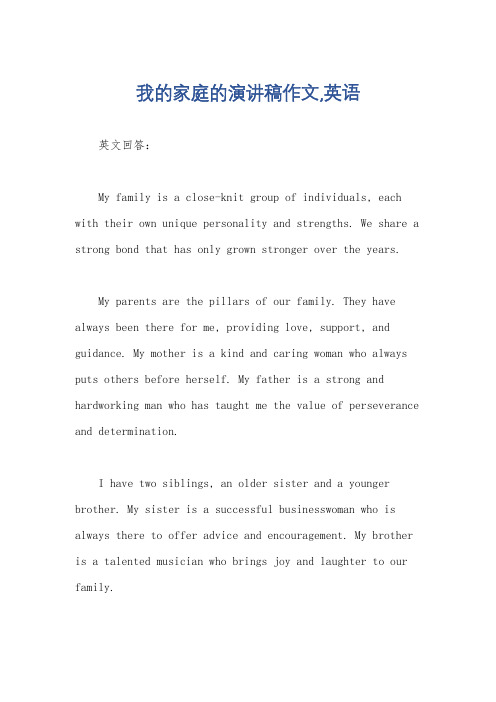 我的家庭的演讲稿作文,英语

英文回答：

My family is a close-knit group of individuals, each with their own unique personality and strengths. We share a strong bond that has only grown stronger over the years.

My parents are the pillars of our family. They have always been there for me, providing love, support, and guidance. My mother is a kind and caring woman who always puts others before herself. My father is a strong and hardworking man who has taught me the value of perseverance and determination.

I have two siblings, an older sister and a younger brother. My sister is a successful businesswoman who is always there to offer advice and encouragement. My brother is a talented musician who brings joy and laughter to our family.